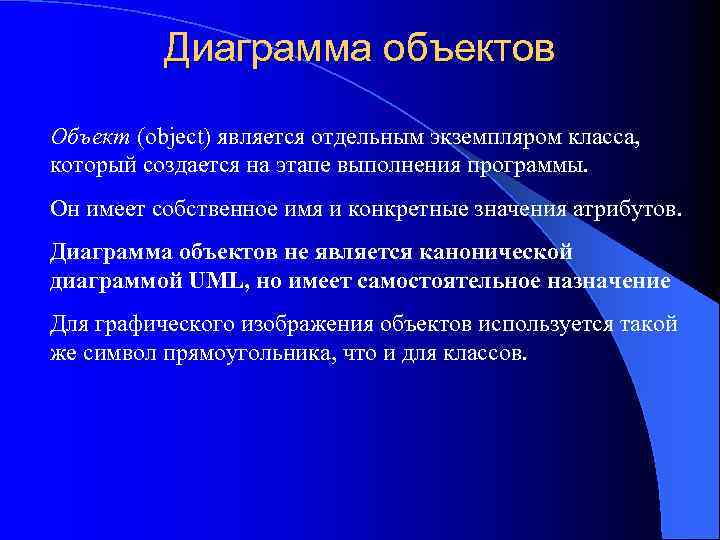 Диаграмма объектов

Объект (object) является отдельным экземпляром класса, который создается на этапе выполнения программы.

Он имеет собственное имя и конкретные значения атрибутов.

Диаграмма объектов не является канонической диаграммой UML, но имеет самостоятельное назначение

Для графического изображения объектов используется такой же символ прямоугольника, что и для классов.